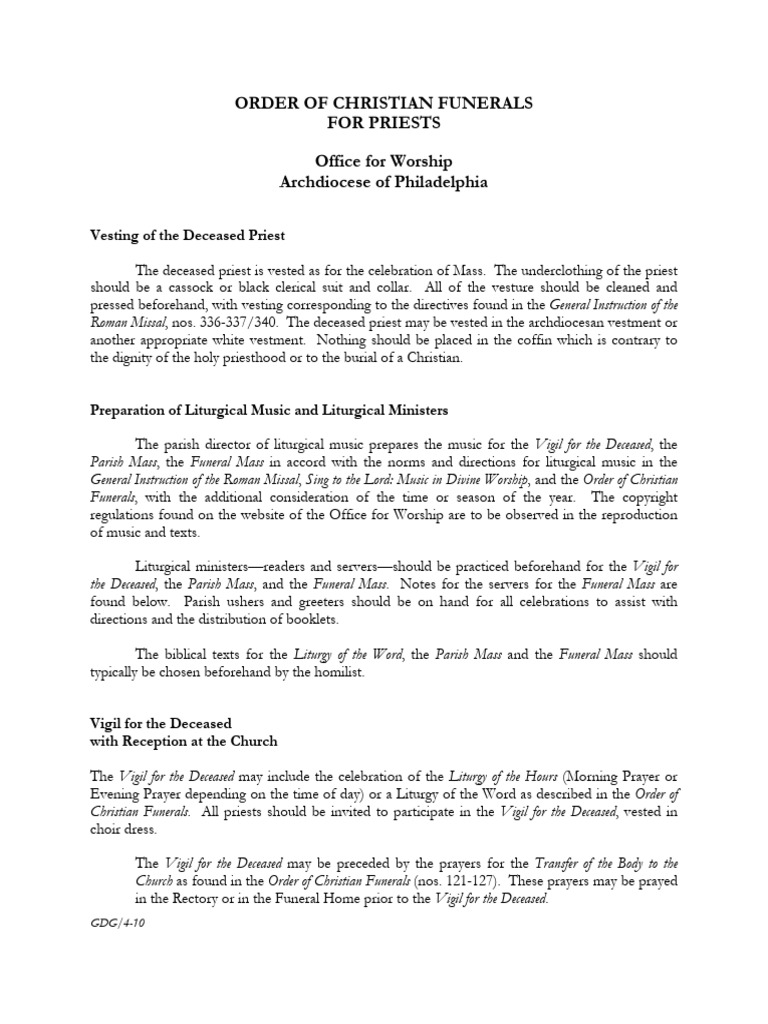 ORDER OF CHRISTIAN FUNERALS
FOR PRIESTS

Office for Worship
Archdiocese of Philadelphia

Vesting of the Deceased Priest

The deceased priest is vested as for the celebration of Mass. The underclothing of the priest should be a cassock or black clerical suit and collar. All of the vesture should be cleaned and pressed beforehand, with vesting corresponding to the directives found in the General Instruction of the Roman Missal, nos. 336-337/340. The deceased priest may be vested in the archdiocesan vestment or another appropriate white vestment. Nothing should be placed in the coffin which is contrary to the dignity of the holy priesthood or to the burial of a Christian.

Preparation of Liturgical Music and Liturgical Ministers

The parish director of liturgical music prepares the music for the Vigil for the Deceased, the Parish Mass, the Funeral Mass in accord with the norms and directions for liturgical music in the General Instruction of the Roman Missal, Sing to the Lord: Music in Divine Worship, and the Order of Christian Funerals, with the additional consideration of the time or season of the year. The copyright regulations found on the website of the Office for Worship are to be observed in the reproduction of music and texts.

Liturgical ministers—readers and servers—should be practiced beforehand for the Vigil for the Deceased, the Parish Mass, and the Funeral Mass. Notes for the servers for the Funeral Mass are found below. Parish ushers and greeters should be on hand for all celebrations to assist with directions and the distribution of booklets.

The biblical texts for the Liturgy of the Word, the Parish Mass and the Funeral Mass should typically be chosen beforehand by the homilist.

Vigil for the Deceased
with Reception at the Church

The Vigil for the Deceased may include the celebration of the Liturgy of the Hours (Morning Prayer or Evening Prayer depending on the time of day) or a Liturgy of the Word as described in the Order of Christian Funerals. All priests should be invited to participate in the Vigil for the Deceased, vested in choir dress.

The Vigil for the Deceased may be preceded by the prayers for the Transfer of the Body to the Church as found in the Order of Christian Funerals (nos. 121-127). These prayers may be prayed in the Rectory or in the Funeral Home prior to the Vigil for the Deceased.

GDG/4-10